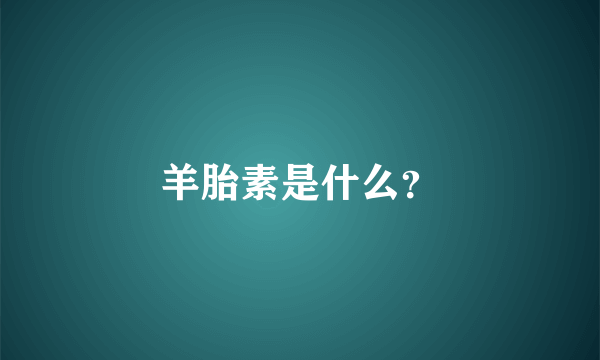 羊胎素是什么?